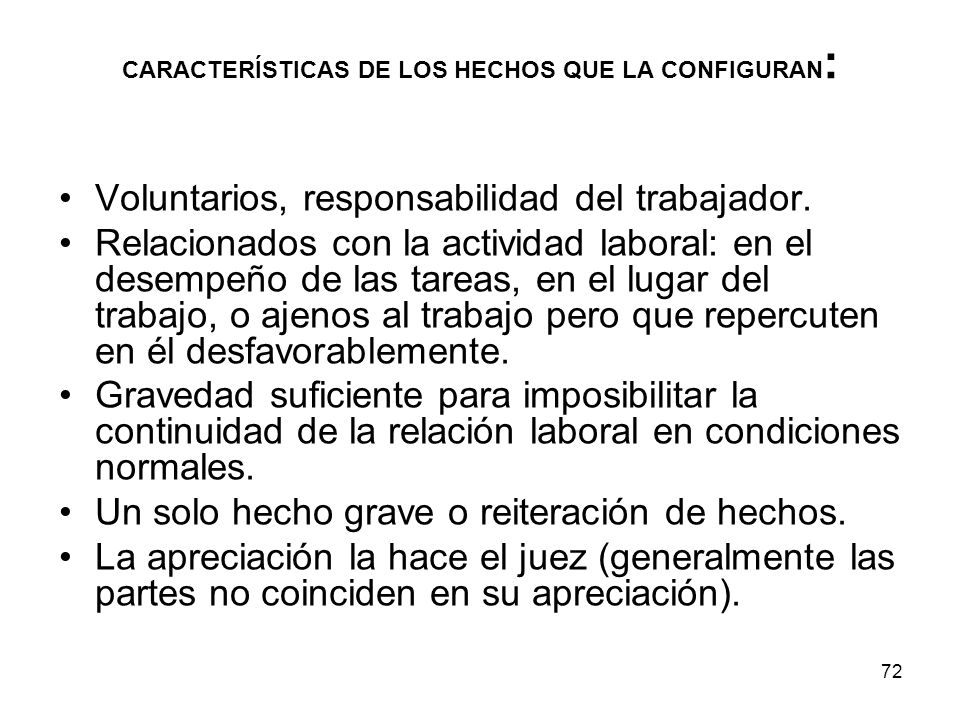 CARACTERÍSTICAS DE LOS HECHOS QUE LA CONFIGURAN:

• Voluntarios, responsabilidad del trabajador.
• Relacionados con la actividad laboral: en el desempeño de las tareas, en el lugar del trabajo, o ajenos al trabajo pero que repercuten en él desfavorablemente.
• Gravedad suficiente para imposibilitar la continuidad de la relación laboral en condiciones normales.
• Un solo hecho grave o reiteración de hechos.
• La apreciación la hace el juez (generalmente las partes no coinciden en su apreciación).

72